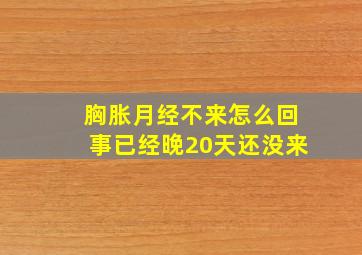 胸胀月经不来怎么回事已经晚20天还没来